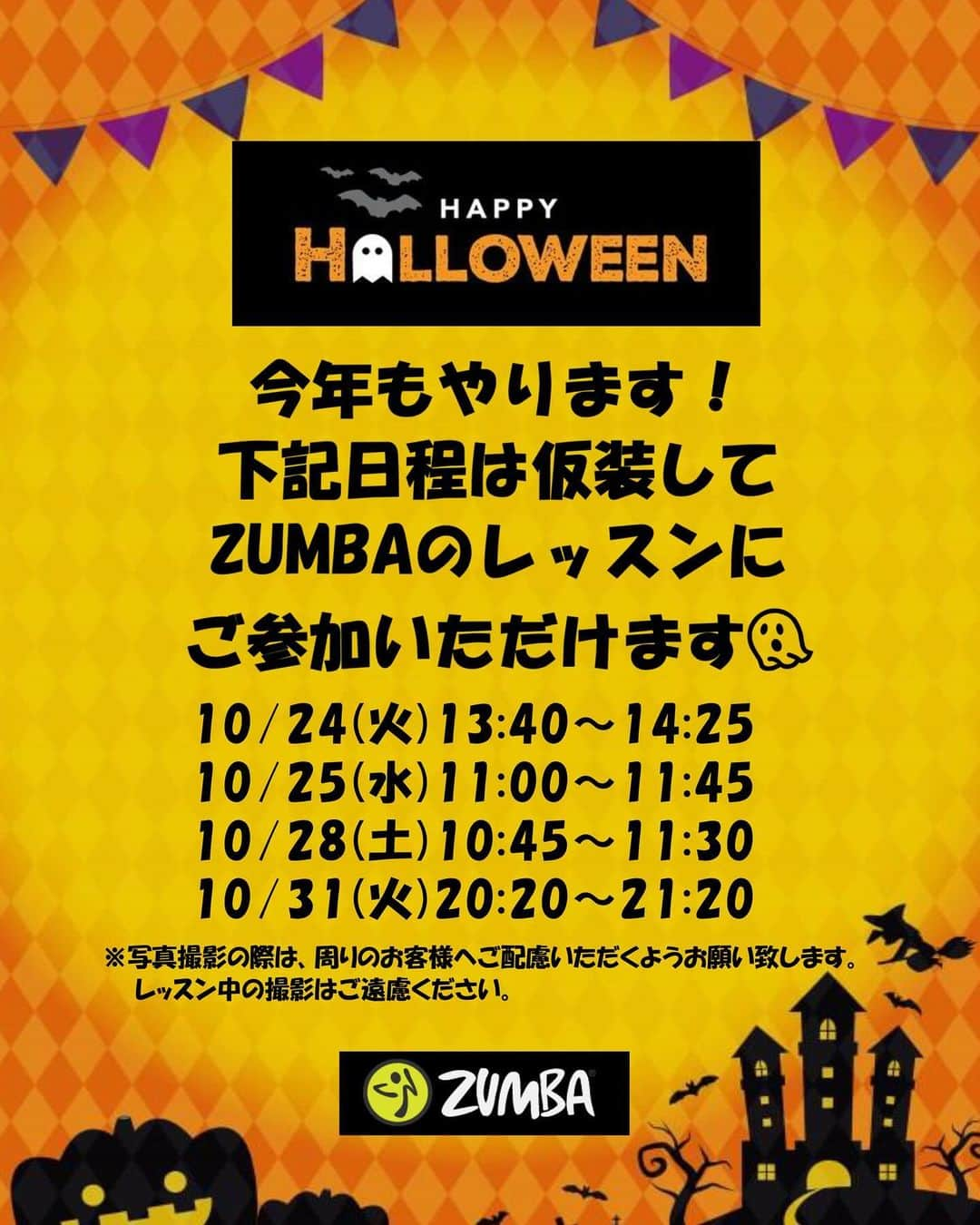 HAPPY
HALLOWEEN

今年もやります！
下記日程は仮装して
ZUMBAのレッスンに
ご参加いただけます

10/24(火)13:40～14:25
10/25(水)11:00～11:45
10/28(土)10:45～11:30
10/31(火)20:20～21:20

※写真撮影の際は、周りのお客様へご配慮いただくようお願い致します。
レッスン中の撮影はご遠慮ください。

ZUMBA